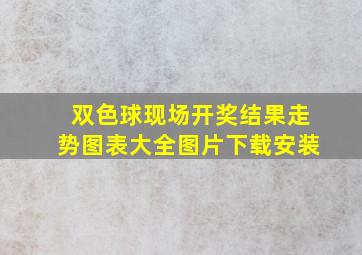 双色球现场开奖结果走势图表大全图片下载安装